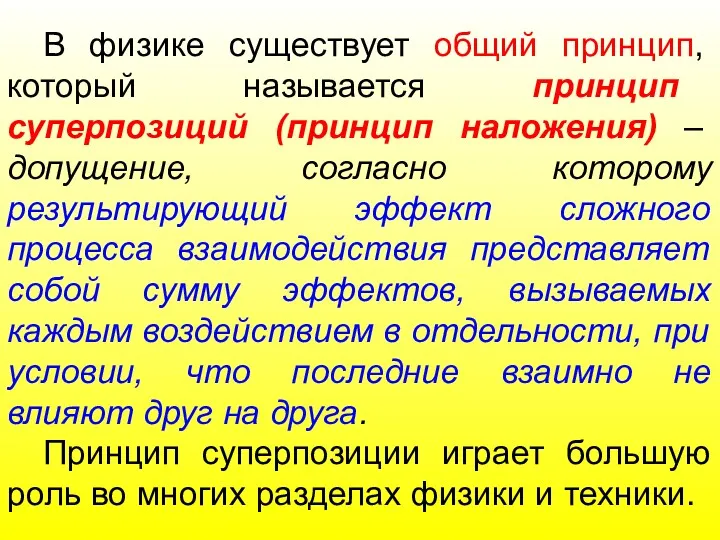 В физике существует общий принцип, который называется принцип суперпозиций (принцип наложения) – допущение, согласно которому результирующий эффект сложного процесса взаимодействия представляет собой сумму эффектов, вызываемых каждым воздействием в отдельности, при условии, что последние взаимно не влияют друг на друга.

Принцип суперпозиции играет большую роль во многих разделах физики и техники.